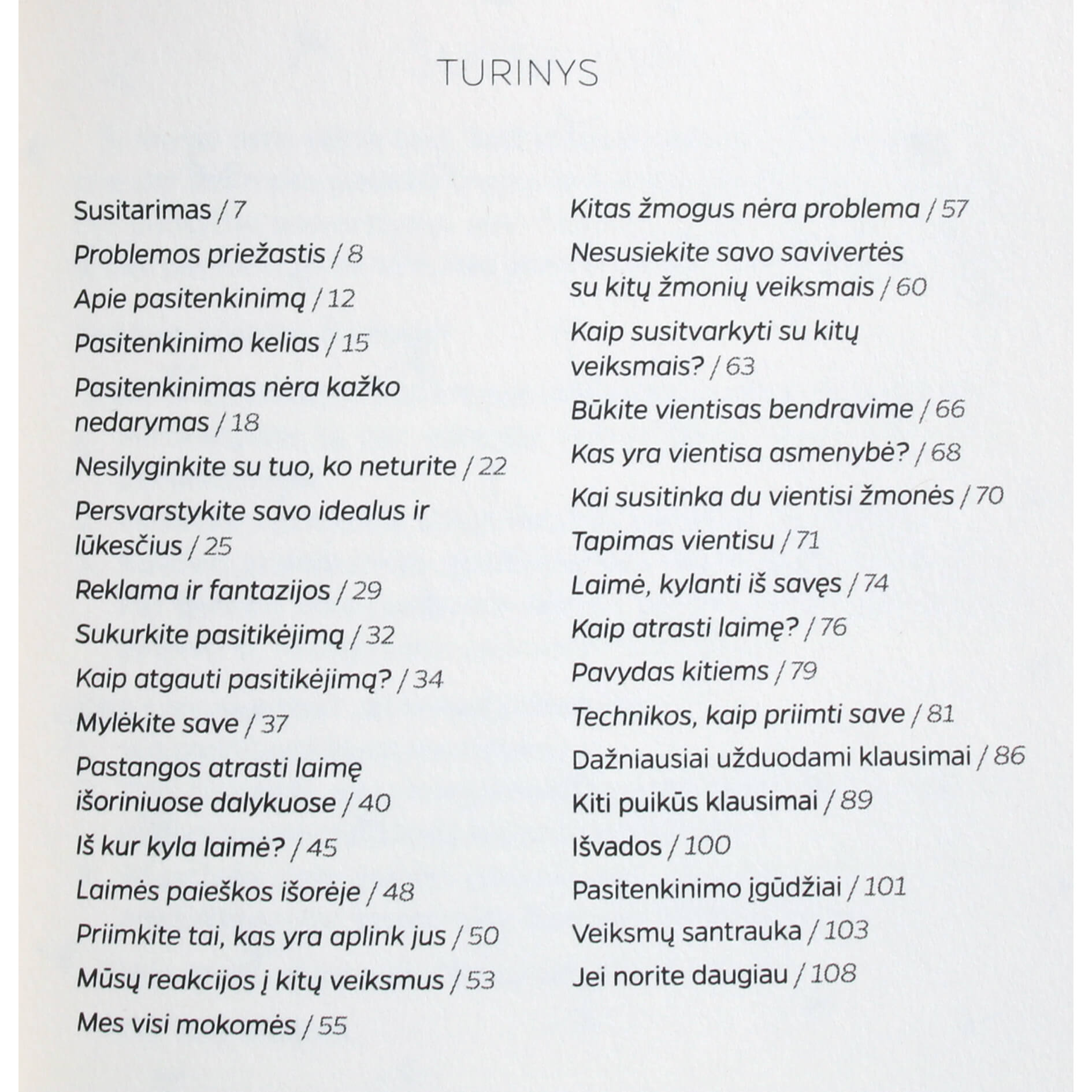 TURINYS

Susitarimas / 7
Problemos priežastis / 8
Apie pasitenkinimą / 12
Pasitenkinimo kelias / 15
Pasitenkinimas nėra kažko nedarymas / 18
Nesilyginkite su tuo, ko neturite / 22
Persvarstykite savo idealus ir lūkesčius / 25
Reklama ir fantazijos / 29
Sukurkite pasitikėjimą / 32
Kaip atgauti pasitikėjimą? / 34
Mylėkite save / 37
Pastangos atrasti laimę išoriniuose dalykuose / 40
Iš kur kyla laimė? / 45
Laimės paieškos išorėje / 48
Priimkite tai, kas yra aplink jus / 50
Mūsų reakcijos į kitų veiksmus / 53
Mes visi mokomės / 55

Kitas žmogus nėra problema / 57
Nesusiekite savo savivertės su kitų žmonių veiksmais / 60
Kaip susitvarkyti su kitų veiksmais? / 63
Būkite vientisas bendravime / 66
Kas yra vientisa asmenybė? / 68
Kai susitinka du vientisi žmonės / 70
Tapimas vientisu / 71
Laimė, kylanti iš savęs / 74
Kaip atrasti laimę? / 76
Pavydas kitiems / 79
Technikos, kaip priimti save / 81
Dažniausiai užduodami klausimai / 86
Kiti puikūs klausimai / 89
Išvados / 100
Pasitenkinimo įgūdžiai / 101
Veiksmų santrauka / 103
Jei norite daugiau / 108